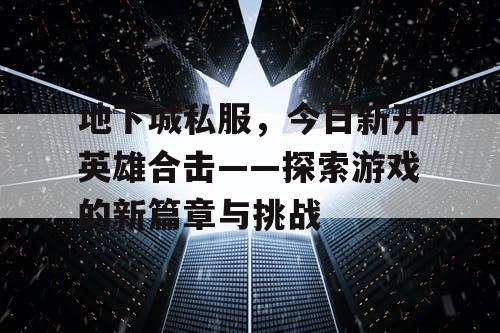 地下城私服，今日新开英雄合击——探索游戏的新篇章与挑战